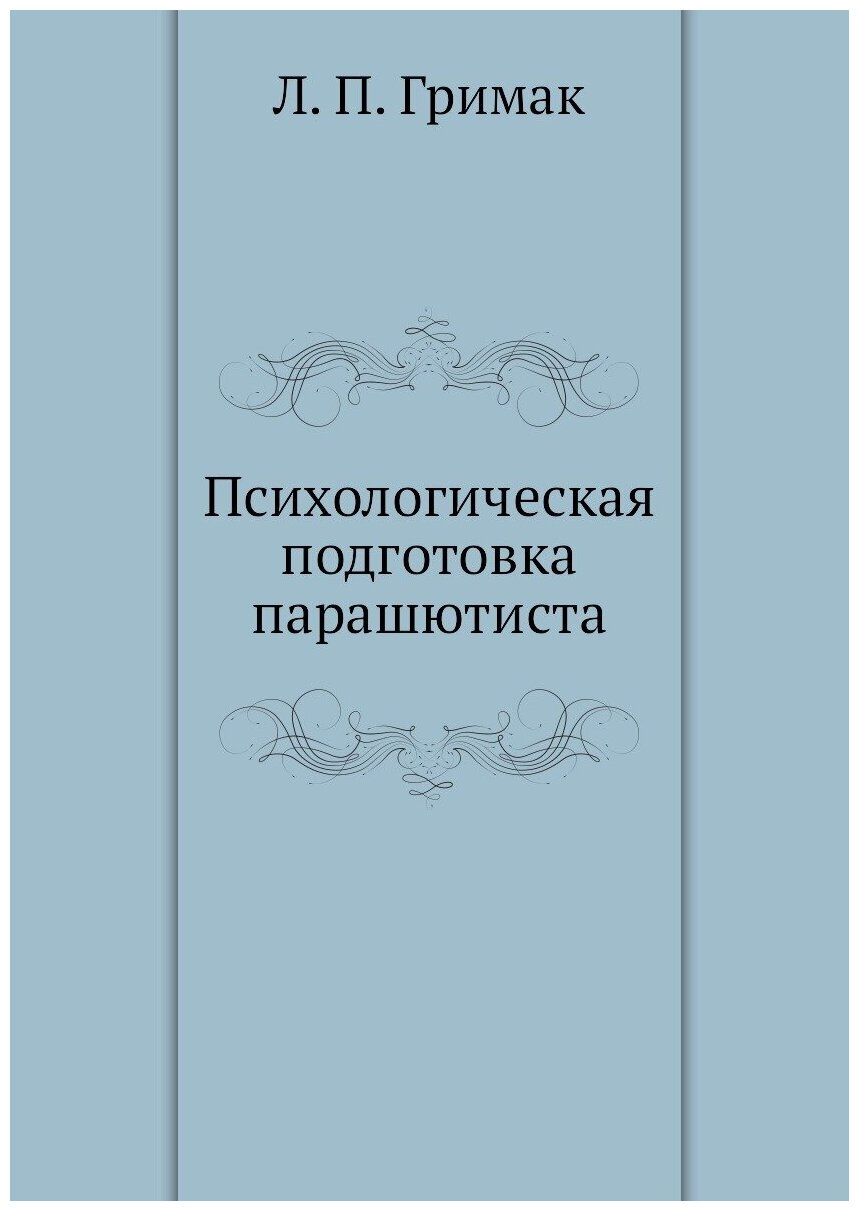 Л. П. Гримак

Психологическая подготовка парашютиста